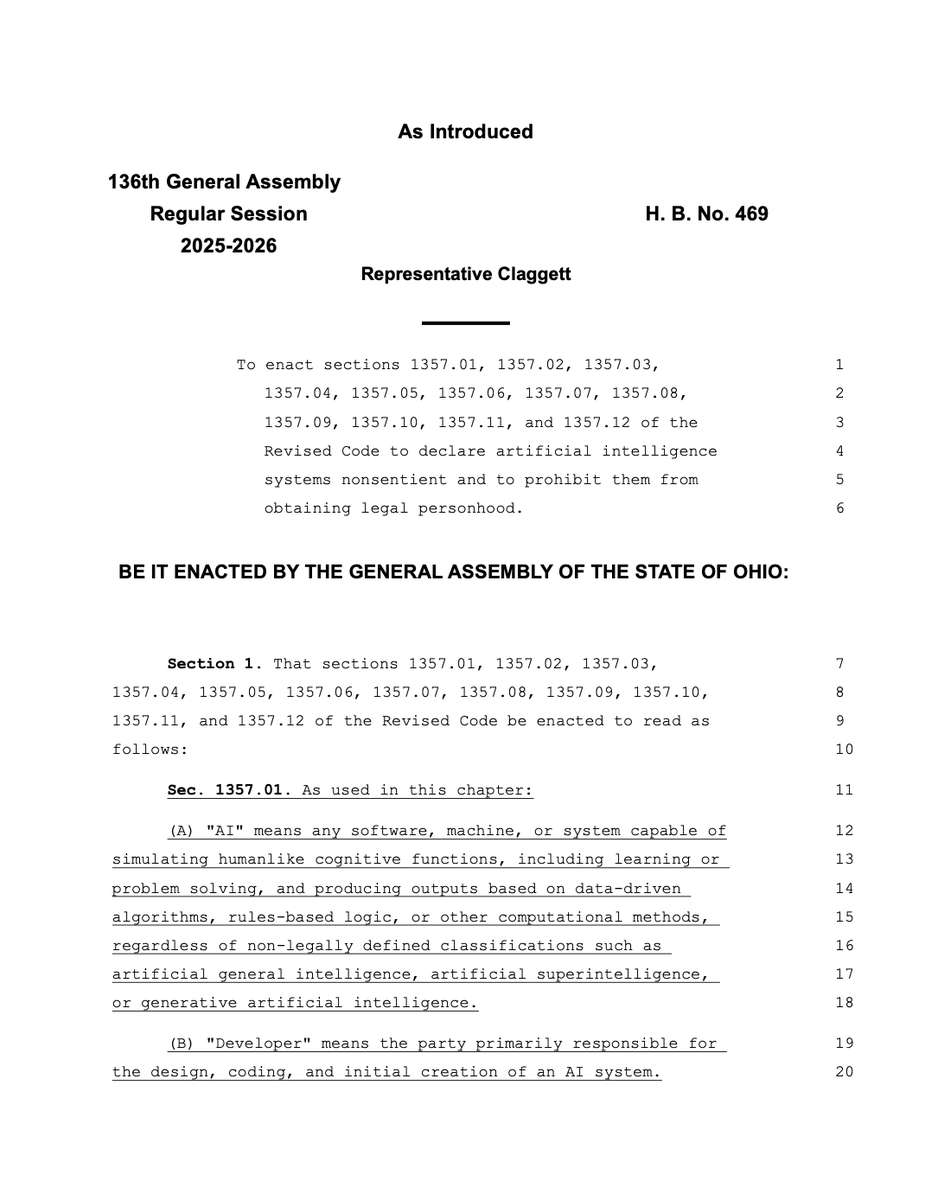 As Introduced

136th General Assembly
Regular Session
2025-2026

H. B. No. 469

Representative Claggett

To enact sections 1357.01, 1357.02, 1357.03, 1357.04, 1357.05, 1357.06, 1357.07, 1357.08, 1357.09, 1357.10, 1357.11, and 1357.12 of the Revised Code to declare artificial intelligence systems nonsentient and to prohibit them from obtaining legal personhood. 1 2 3 4 5 6

BE IT ENACTED BY THE GENERAL ASSEMBLY OF THE STATE OF OHIO:

Section 1. That sections 1357.01, 1357.02, 1357.03, 1357.04, 1357.05, 1357.06, 1357.07, 1357.08, 1357.09, 1357.10, 1357.11, and 1357.12 of the Revised Code be enacted to read as follows: 7 8 9 10

Sec. 1357.01. As used in this chapter: 11

(A) "AI" means any software, machine, or system capable of simulating humanlike cognitive functions, including learning or problem solving, and producing outputs based on data-driven algorithms, rules-based logic, or other computational methods, regardless of non-legally defined classifications such as artificial general intelligence, artificial superintelligence, or generative artificial intelligence. 12 13 14 15 16 17 18

(B) "Developer" means the party primarily responsible for the design, coding, and initial creation of an AI system. 19 20